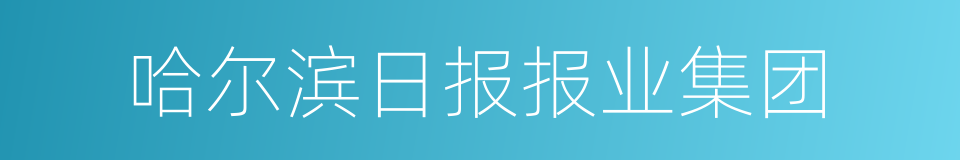 哈尔滨日报报业集团